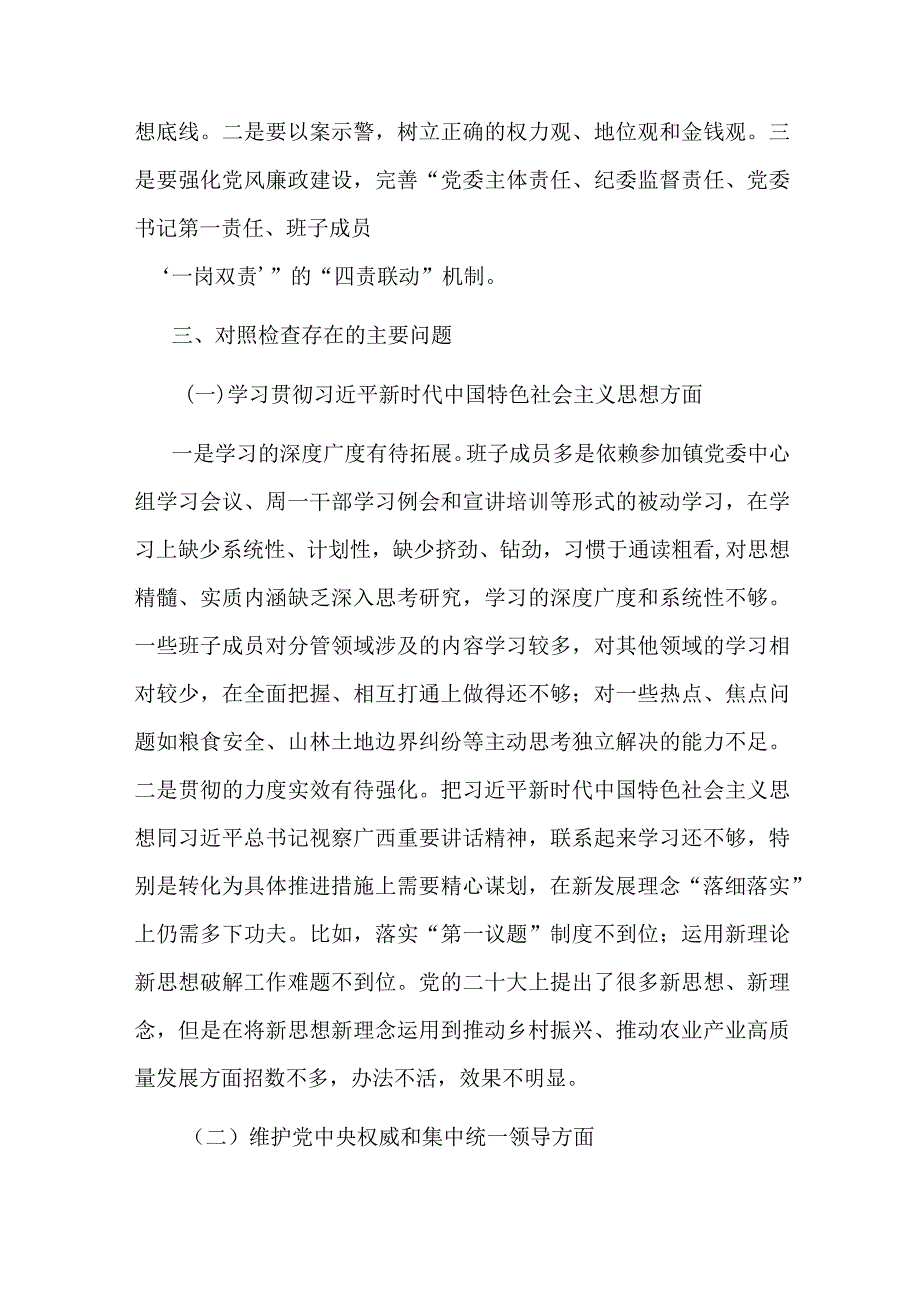 想底线。二是要以案示警，树立正确的权力观、地位观和金钱观。三是要强化党风廉政建设，完善“党委主体责任、纪委监督责任、党委书记第一责任、班子成员

‘一岗双责’”的“四责联动”机制。

三、对照检查存在的主要问题

(一)学习贯彻习近平新时代中国特色社会主义思想方面

一是学习的深度广度有待拓展。班子成员多是依赖参加镇党委中心组学习会议、周一干部学习例会和宣讲培训等形式的被动学习，在学习上缺少系统性、计划性，缺少挤劲、钻劲，习惯于通读粗看,对思想精髓、实质内涵缺乏深入思考研究，学习的深度广度和系统性不够。一些班子成员对分管领域涉及的内容学习较多，对其他领域的学习相对较少，在全面把握、相互打通上做得还不够；对一些热点、焦点问题如粮食安全、山林土地边界纠纷等主动思考独立解决的能力不足。二是贯彻的力度实效有待强化。把习近平新时代中国特色社会主义思想同习近平总书记视察广西重要讲话精神，联系起来学习还不够，特别是转化为具体推进措施上需要精心谋划，在新发展理念“落细落实”上仍需多下功夫。比如，落实“第一议题”制度不到位；运用新理论新思想破解工作难题不到位。党的二十大上提出了很多新思想、新理念，但是在将新思想新理念运用到推动乡村振兴、推动农业产业高质量发展方面招数不多，办法不活，效果不明显。

（二）维护党中央权威和集中统一领导方面